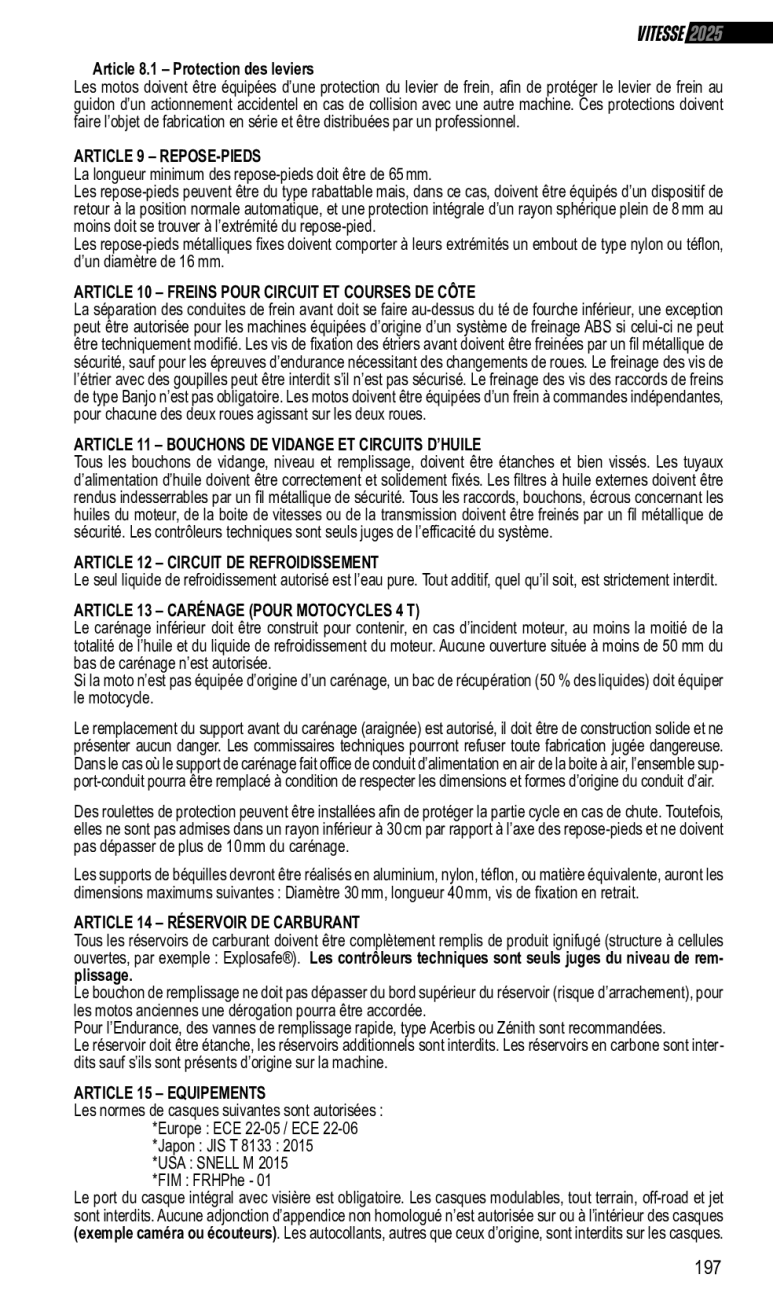 VITESSE 2025

Article 8.1 – Protection des leviers
Les motos doivent être équipées d'une protection du levier de frein, afin de protéger le levier de frein au guidon d'un actionnement accidentel en cas de collision avec une autre machine. Ces protections doivent faire l'objet de fabrication en série et être distribuées par un professionnel.

ARTICLE 9 – REPOSE-PIEDS
La longueur minimum des repose-pieds doit être de 65 mm.
Les repose-pieds peuvent être du type rabattable mais, dans ce cas, doivent être équipés d'un dispositif de retour à la position normale automatique, et une protection intégrale d'un rayon sphérique plein de 8 mm au moins doit se trouver à l'extrémité du repose-pied.
Les repose-pieds métalliques fixes doivent comporter à leurs extrémités un embout de type nylon ou téflon, d'un diamètre de 16 mm.

ARTICLE 10 – FREINS POUR CIRCUIT ET COURSES DE CÔTE
La séparation des conduites de frein avant doit se faire au-dessus du té de fourche inférieur, une exception peut être autorisée pour les machines équipées d'origine d'un système de freinage ABS si celui-ci ne peut être techniquement modifié. Les vis de fixation des étriers avant doivent être freinées par un fil métallique de sécurité, sauf pour les épreuves d'endurance nécessitant des changements de roues. Le freinage des vis de l'étrier avec des goupilles peut être interdit s'il n'est pas sécurisé. Le freinage des vis des raccords de freins de type Banjo n'est pas obligatoire. Les motos doivent être équipées d'un frein à commandes indépendantes, pour chacune des deux roues agissant sur les deux roues.

ARTICLE 11 – BOUCHONS DE VIDANGE ET CIRCUITS D'HUILE
Tous les bouchons de vidange, niveau et remplissage, doivent être étanches et bien vissés. Les tuyaux d'alimentation d'huile doivent être correctement et solidement fixés. Les filtres à huile externes doivent être rendus indesserrables par un fil métallique de sécurité. Tous les raccords, bouchons, écrous concernant les huiles du moteur, de la boite de vitesses ou de la transmission doivent être freinés par un fil métallique de sécurité. Les contrôleurs techniques sont seuls juges de l'efficacité du système.

ARTICLE 12 – CIRCUIT DE REFROIDISSEMENT
Le seul liquide de refroidissement autorisé est l'eau pure. Tout additif, quel qu'il soit, est strictement interdit.

ARTICLE 13 – CARÉNAGE (POUR MOTOCYCLES 4 T)
Le carénage inférieur doit être construit pour contenir, en cas d'incident moteur, au moins la moitié de la totalité de l'huile et du liquide de refroidissement du moteur. Aucune ouverture située à moins de 50 mm du bas de carénage n'est autorisée.
Si la moto n'est pas équipée d'origine d'un carénage, un bac de récupération (50 % des liquides) doit équiper le motocycle.

Le remplacement du support avant du carénage (araignée) est autorisé, il doit être de construction solide et ne présenter aucun danger. Les commissaires techniques pourront refuser toute fabrication jugée dangereuse. Dans le cas où le support de carénage fait office de conduit d'alimentation en air de la boite à air, l'ensemble support-conduit pourra être remplacé à condition de respecter les dimensions et formes d'origine du conduit d'air.

Des roulettes de protection peuvent être installées afin de protéger la partie cycle en cas de chute. Toutefois, elles ne sont pas admises dans un rayon inférieur à 30 cm par rapport à l'axe des repose-pieds et ne doivent pas dépasser de plus de 10 mm du carénage.

Les supports de béquilles devront être réalisés en aluminium, nylon, téflon, ou matière équivalente, auront les dimensions maximums suivantes : Diamètre 30 mm, longueur 40 mm, vis de fixation en retrait.

ARTICLE 14 – RÉSERVOIR DE CARBURANT
Tous les réservoirs de carburant doivent être complètement remplis de produit ignifugé (structure à cellules ouvertes, par exemple : Explosafe®). Les contrôleurs techniques sont seuls juges du niveau de remplissage.
Le bouchon de remplissage ne doit pas dépasser du bord supérieur du réservoir (risque d'arrachement), pour les motos anciennes une dérogation pourra être accordée.
Pour l'Endurance, des vannes de remplissage rapide, type Acerbis ou Zénith sont recommandées.
Le réservoir doit être étanche, les réservoirs additionnels sont interdits. Les réservoirs en carbone sont interdits sauf s'ils sont présents d'origine sur la machine.

ARTICLE 15 – EQUIPEMENTS
Les normes de casques suivantes sont autorisées :
*Europe : ECE 22-05 / ECE 22-06
*Japon : JIS T 8133 : 2015
*USA : SNELL M 2015
*FIM : FRHPhe - 01
Le port du casque intégral avec visière est obligatoire. Les casques modulables, tout terrain, off-road et jet sont interdits. Aucune adjonction d'appendice non homologué n'est autorisée sur ou à l'intérieur des casques (exemple caméra ou écouteurs). Les autocollants, autres que ceux d'origine, sont interdits sur les casques.

197